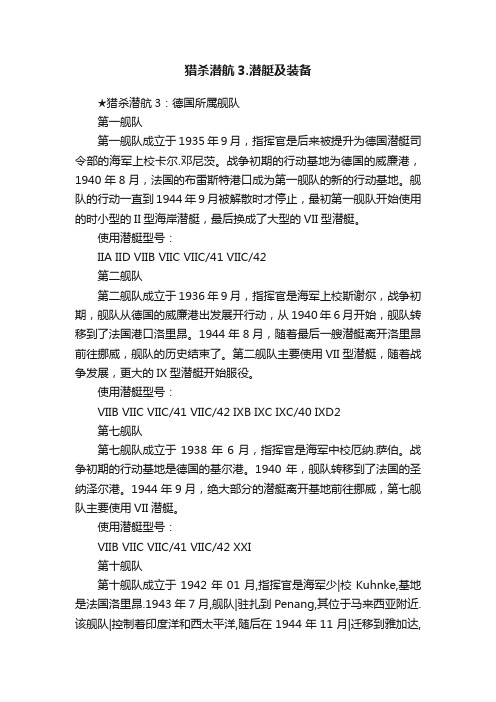 猎杀潜航 3.潜艇及装备

★猎杀潜航 3：德国所属舰队

第一舰队

第一舰队成立于 1935 年 9 月，指挥官是后来被提升为德国潜艇司令部的海军上校卡尔.邓尼茨。战争初期的行动基地为德国的威廉港，1940 年 8 月，法国的布雷斯特港口成为第一舰队的新的行动基地。舰队的行动一直到 1944 年 9 月被解散时才停止，最初第一舰队开始使用的时小型的 II 型海岸潜艇，最后换成了大型的 VII 型潜艇。

使用潜艇型号：

IIA IID VIIB VIIC VIIC/41 VIIC/42

第二舰队

第二舰队成立于 1936 年 9 月，指挥官是海军上校斯谢尔，战争初期，舰队从德国的威廉港出发展开行动，从 1940 年 6 月开始，舰队转移到了法国港口洛里昂。1944 年 8 月，随着最后一艘潜艇离开洛里昂前往挪威，舰队的历史结束了。第二舰队主要使用 VII 型潜艇，随着战争发展，更大的 IX 型潜艇开始服役。

使用潜艇型号：

VIIB VIIC VIIC/41 VIIC/42 IXB IXC IXC/40 IXD2

第七舰队

第七舰队成立于 1938 年 6 月，指挥官是海军中校厄纳.萨伯。战争初期的行动基地是德国的基尔港。1940 年，舰队转移到了法国的圣纳泽尔港。1944 年 9 月，绝大部分的潜艇离开基地前往挪威，第七舰队主要使用 VII 潜艇。

使用潜艇型号：

VIIB VIIC VIIC/41 VIIC/42 XXI

第十舰队

第十舰队成立于 1942 年 01 月,指挥官是海军少|校 Kuhnke,基地是法国洛里昂.1943 年 7 月,舰队|驻扎到 Penang,其位于马来西亚附近.该舰队|控制着印度洋和西太平洋,随后在 1944 年 11 月|迁移到雅加达,